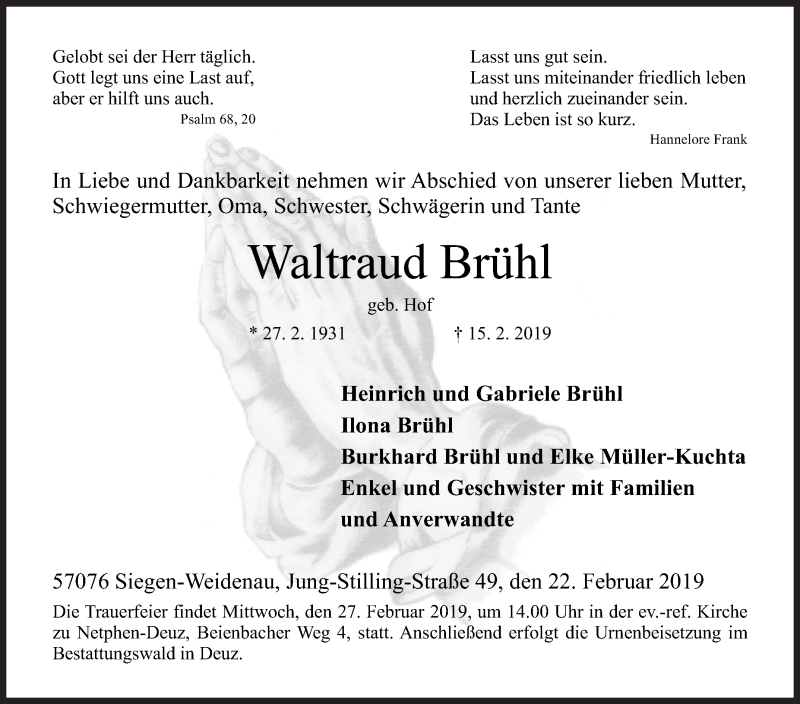 Gelobt sei der Herr täglich.
Gott legt uns eine Last auf,
aber er hilft uns auch.
Psalm 68, 20

Lasst uns gut sein.
Lasst uns miteinander friedlich leben
und herzlich zueinander sein.
Das Leben ist so kurz.
Hannelore Frank

In Liebe und Dankbarkeit nehmen wir Abschied von unserer lieben Mutter, Schwiegermutter, Oma, Schwester, Schwägerin und Tante

Waltraud Brühl

geb. Hof

* 27. 2. 1931 † 15. 2. 2019

Heinrich und Gabriele Brühl
Ilona Brühl
Burkhard Brühl und Elke Müller-Kuchta
Enkel und Geschwister mit Familien
und Anverwandte

57076 Siegen-Weidenau, Jung-Stilling-Straße 49, den 22. Februar 2019

Die Trauerfeier findet Mittwoch, den 27. Februar 2019, um 14.00 Uhr in der ev.-ref. Kirche zu Netphen-Deuz, Beienbacher Weg 4, statt. Anschließend erfolgt die Urnenbeisetzung im Bestattungswald in Deuz.